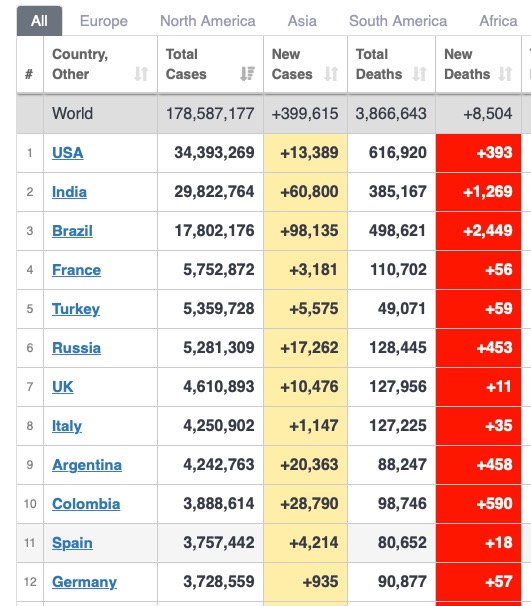 All Europe North America Asia South America Africa

| # | Country, Other | Total Cases | New Cases | Total Deaths | New Deaths |
|---|---|---|---|---|---|
| | World | 178,587,177 | +399,615 | 3,866,643 | +8,504 |
| 1 | USA | 34,393,269 | +13,389 | 616,920 | +393 |
| 2 | India | 29,822,764 | +60,800 | 385,167 | +1,269 |
| 3 | Brazil | 17,802,176 | +98,135 | 498,621 | +2,449 |
| 4 | France | 5,752,872 | +3,181 | 110,702 | +56 |
| 5 | Turkey | 5,359,728 | +5,575 | 49,071 | +59 |
| 6 | Russia | 5,281,309 | +17,262 | 128,445 | +453 |
| 7 | UK | 4,610,893 | +10,476 | 127,956 | +11 |
| 8 | Italy | 4,250,902 | +1,147 | 127,225 | +35 |
| 9 | Argentina | 4,242,763 | +20,363 | 88,247 | +458 |
| 10 | Colombia | 3,888,614 | +28,790 | 98,746 | +590 |
| 11 | Spain | 3,757,442 | +4,214 | 80,652 | +18 |
| 12 | Germany | 3,728,559 | +935 | 90,877 | +57 |